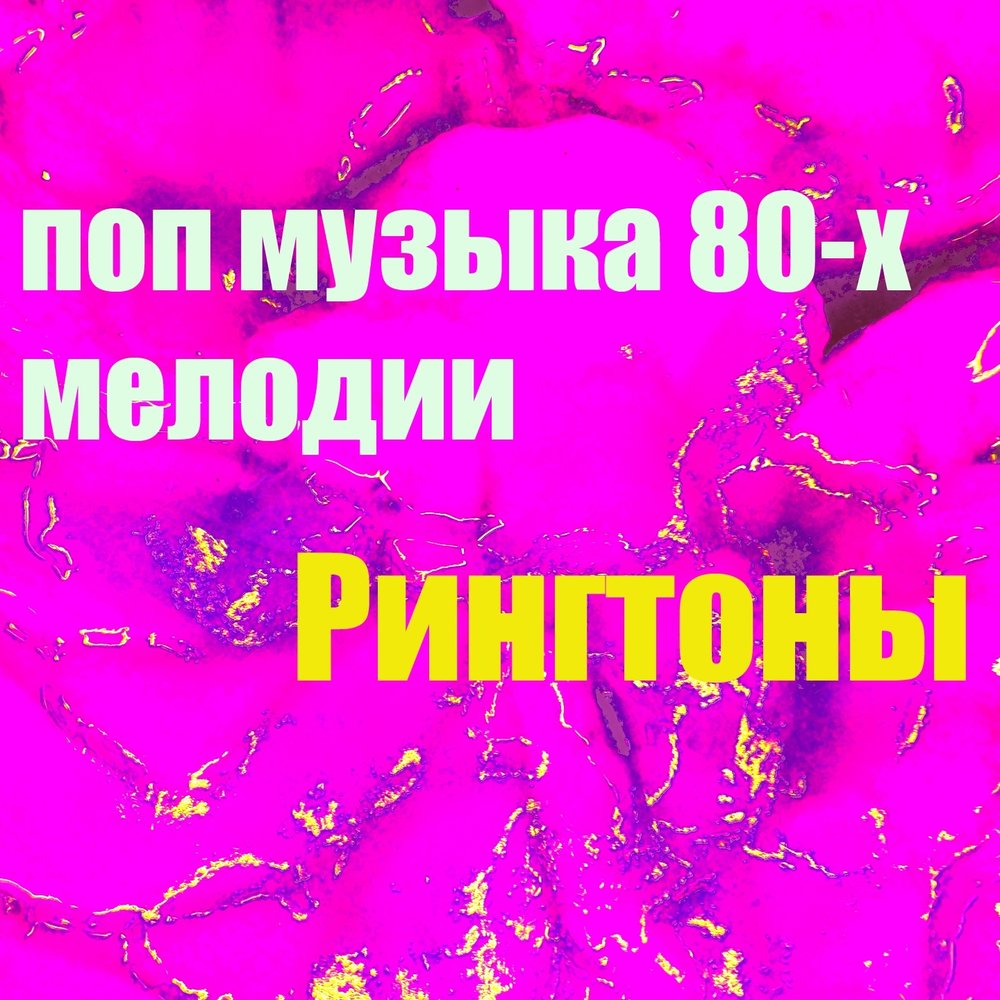 поп музыка 80-х мелодии

Рингтоны